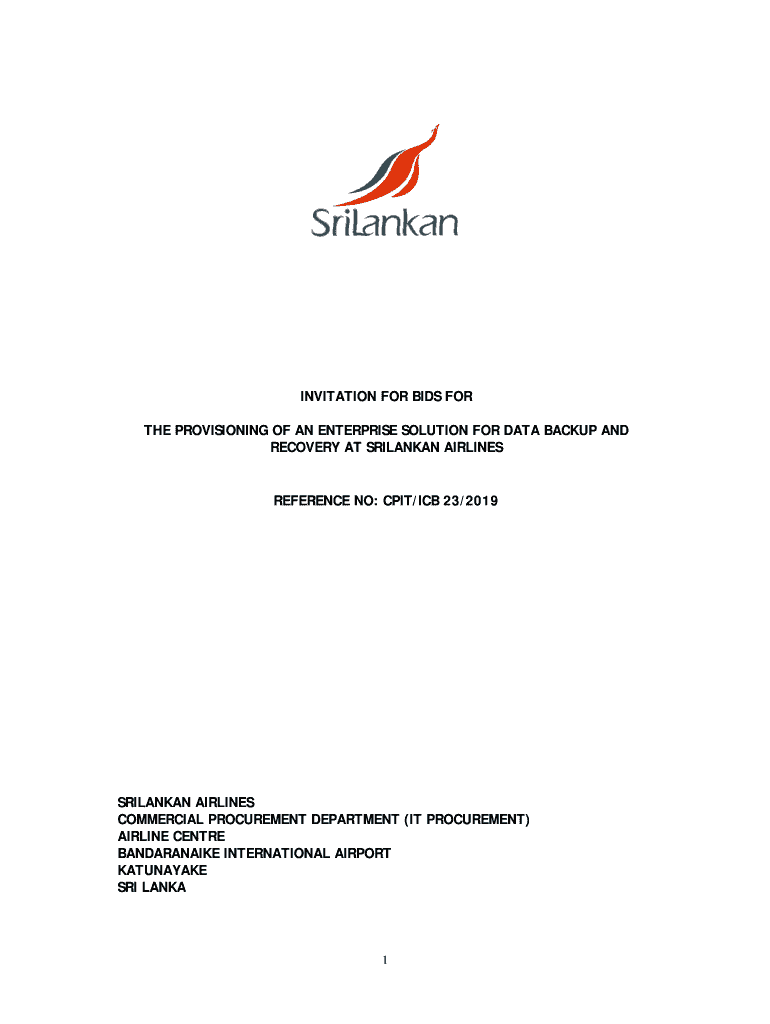 SriLankan

INVITATION FOR BIDS FOR

THE PROVISIONING OF AN ENTERPRISE SOLUTION FOR DATA BACKUP AND RECOVERY AT SRILANKAN AIRLINES

REFERENCE NO: CPIT/ICB 23/2019

SRILANKAN AIRLINES
COMMERCIAL PROCUREMENT DEPARTMENT (IT PROCUREMENT)
AIRLINE CENTRE
BANDARANAIKE INTERNATIONAL AIRPORT
KATUNAYAKE
SRI LANKA

1